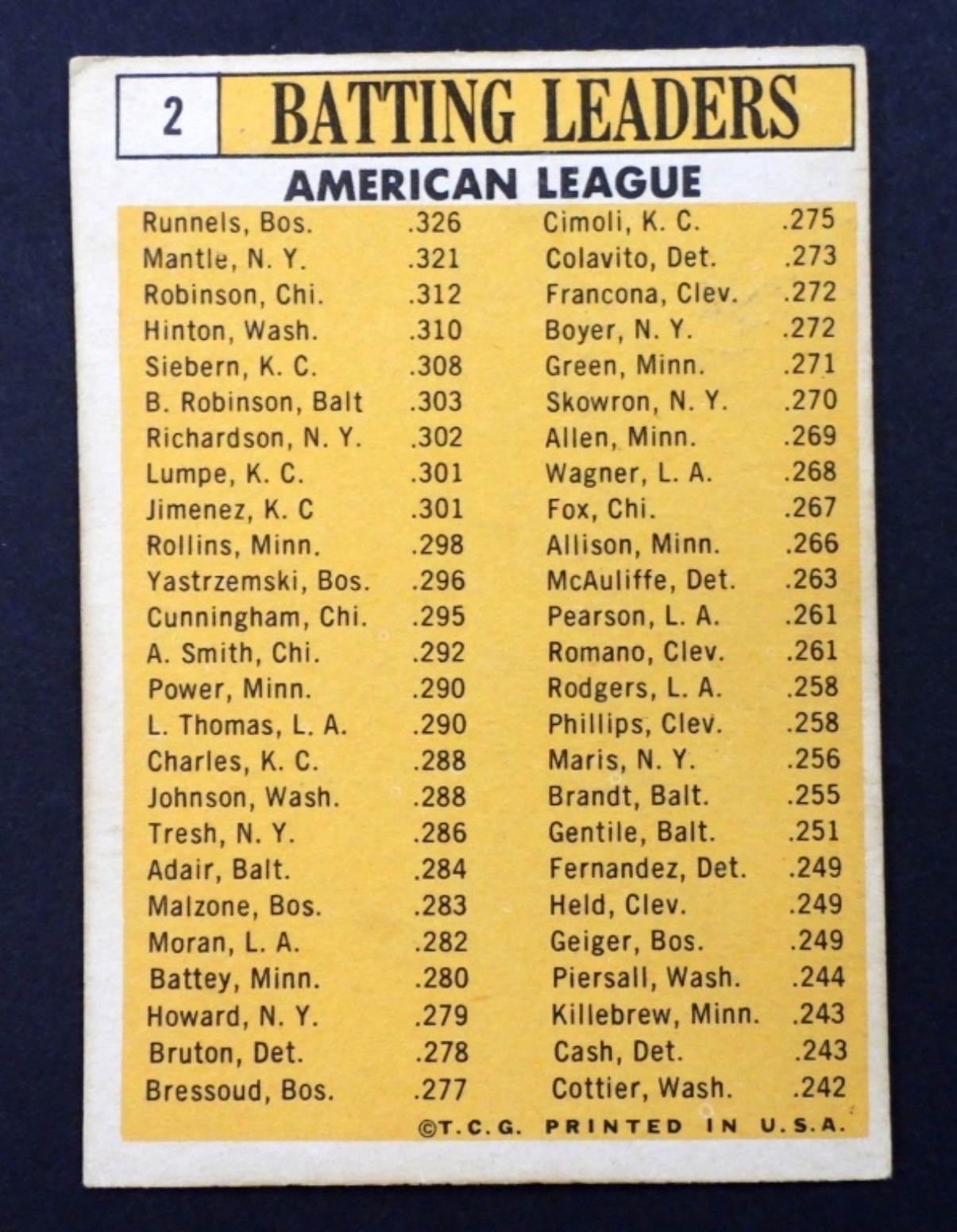 2 BATTING LEADERS

AMERICAN LEAGUE

Runnels, Bos. .326
Mantle, N. Y. .321
Robinson, Chi. .312
Hinton, Wash. .310
Siebern, K. C. .308
B. Robinson, Balt .303
Richardson, N. Y. .302
Lumpe, K. C. .301
Jimenez, K. C .301
Rollins, Minn. .298
Yastrzemski, Bos. .296
Cunningham, Chi. .295
A. Smith, Chi. .292
Power, Minn. .290
L. Thomas, L. A. .290
Charles, K. C. .288
Johnson, Wash. .288
Tresh, N. Y. .286
Adair, Balt. .284
Malzone, Bos. .283
Moran, L. A. .282
Battey, Minn. .280
Howard, N. Y. .279
Bruton, Det. .278
Bressoud, Bos. .277

Cimoli, K. C. .275
Colavito, Det. .273
Francona, Clev. .272
Boyer, N. Y. .272
Green, Minn. .271
Skowron, N. Y. .270
Allen, Minn. .269
Wagner, L. A. .268
Fox, Chi. .267
Allison, Minn. .266
McAuliffe, Det. .263
Pearson, L. A. .261
Romano, Clev. .261
Rodgers, L. A. .258
Phillips, Clev. .258
Maris, N. Y. .256
Brandt, Balt. .255
Gentile, Balt. .251
Fernandez, Det. .249
Held, Clev. .249
Geiger, Bos. .249
Piersall, Wash. .244
Killebrew, Minn. .243
Cash, Det. .243
Cottier, Wash. .242

©T.C.G. PRINTED IN U.S.A.